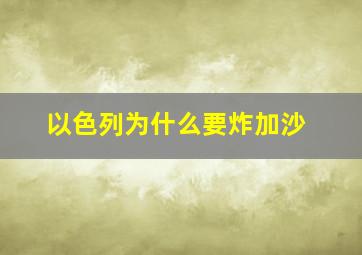 以色列为什么要炸加沙